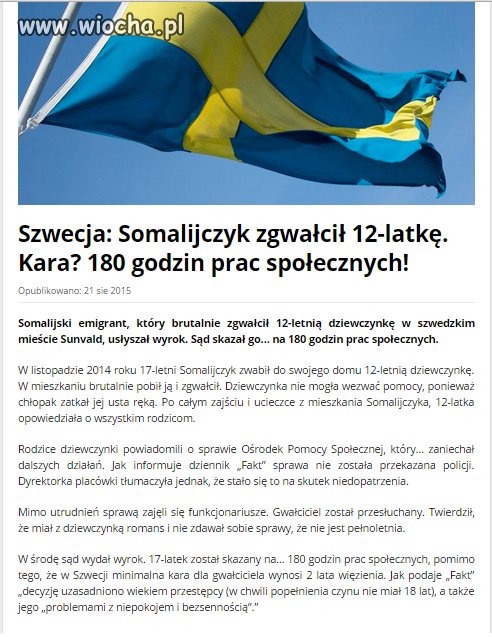 www.wiocha.pl

Szwecja: Somalijczyk zgwałcił 12-latkę. Kara? 180 godzin prac społecznych!

Opublikowano: 21 sie 2015

Somalijski emigrant, który brutalnie zgwałcił 12-letnią dziewczynkę w szwedzkim mieście Sunvald, usłyszał wyrok. Sąd skazał go... na 180 godzin prac społecznych.

W listopadzie 2014 roku 17-letni Somalijczyk zwabił do swojego domu 12-letnią dziewczynkę. W mieszkaniu brutalnie pobił ją i zgwałcił. Dziewczynka nie mogła wezwać pomocy, ponieważ chłopak zatkał jej usta ręką. Po całym zajściu i ucieczce z mieszkania Somalijczyka, 12-latka opowiedziała o wszystkim rodzicom.

Rodzice dziewczynki powiadomili o sprawie Ośrodek Pomocy Społecznej, który... zaniechał dalszych działań. Jak informuje dziennik „Fakt" sprawa nie została przekazana policji. Dyrektorka placówki tłumaczyła jednak, że stało się to na skutek niedopatrzenia.

Mimo utrudnień sprawą zajęli się funkcjonariusze. Gwałciciel został przesłuchany. Twierdził, że miał z dziewczynką romans i nie zdawał sobie sprawy, że nie jest pełnoletnia.

W środę sąd wydał wyrok. 17-latek został skazany na... 180 godzin prac społecznych, pomimo tego, że w Szwecji minimalna kara dla gwałciciela wynosi 2 lata więzienia. Jak podaje „Fakt" „decyzję uzasadniono wiekiem przestępcy (w chwili popełnienia czynu nie miał 18 lat), a także jego „problemami z niepokojem i bezsennością"."